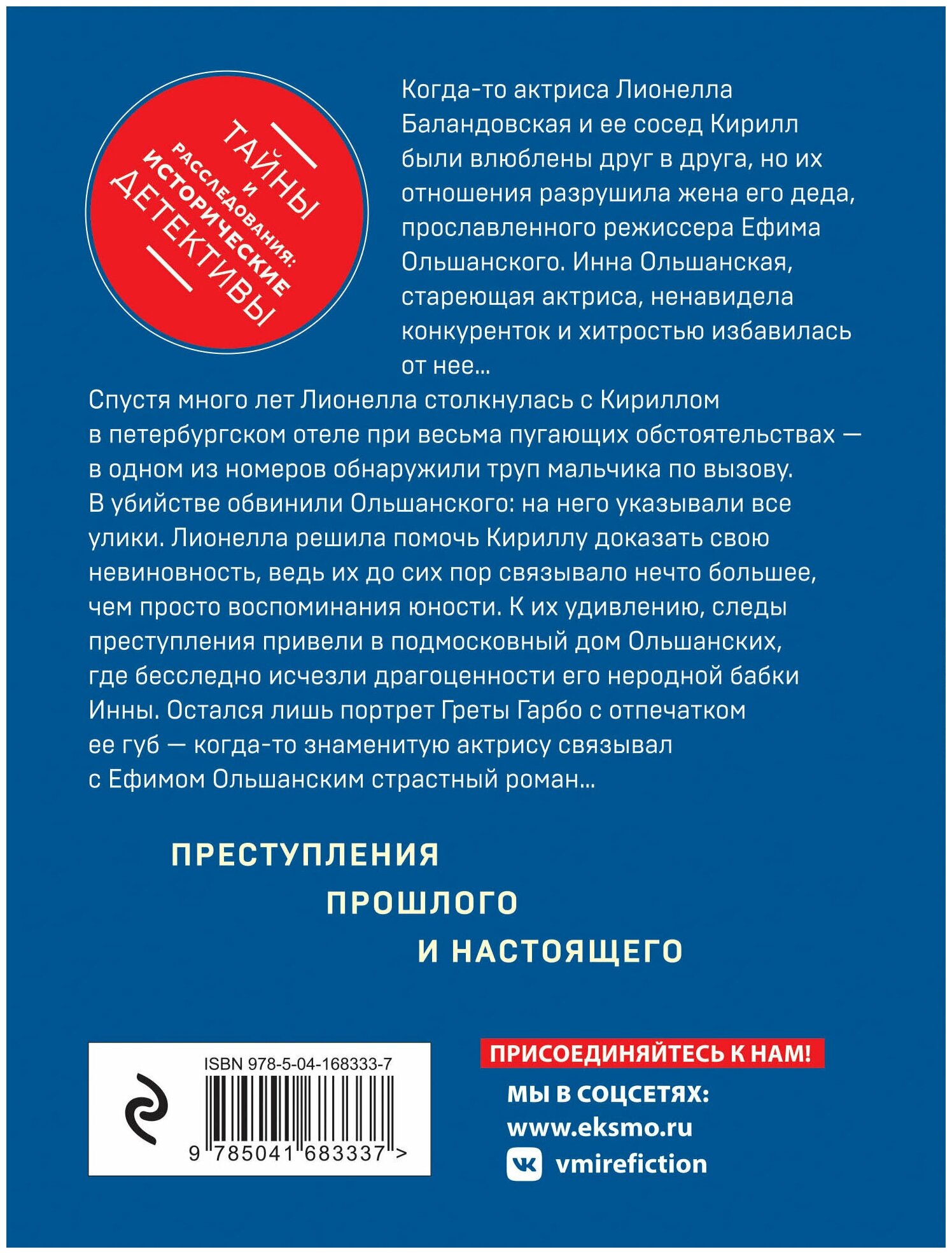 ТАЙНЫ И РАССЛЕДОВАНИЯ: ИСТОРИЧЕСКИЕ ДЕТЕКТИВЫ

Когда-то актриса Лионелла Баландовская и ее сосед Кирилл были влюблены друг в друга, но их отношения разрушила жена его деда, прославленного режиссера Ефима Ольшанского. Инна Ольшанская, стареющая актриса, ненавидела конкуренток и хитростью избавилась от нее…

Спустя много лет Лионелла столкнулась с Кириллом в петербургском отеле при весьма пугающих обстоятельствах — в одном из номеров обнаружили труп мальчика по вызову. В убийстве обвинили Ольшанского: на него указывали все улики. Лионелла решила помочь Кириллу доказать свою невиновность, ведь их до сих пор связывало нечто большее, чем просто воспоминания юности. К их удивлению, следы преступления привели в подмосковный дом Ольшанских, где бесследно исчезли драгоценности его неродной бабки Инны. Остался лишь портрет Греты Гарбо с отпечатком ее губ — когда-то знаменитую актрису связывал с Ефимом Ольшанским страстный роман…

ПРЕСТУПЛЕНИЯ ПРОШЛОГО И НАСТОЯЩЕГО

ISBN 978-5-04-168333-7

9 785041 683337 >

ПРИСОЕДИНЯЙТЕСЬ К НАМ!

МЫ В СОЦСЕТЯХ:
www.eksmo.ru
vmirefiction